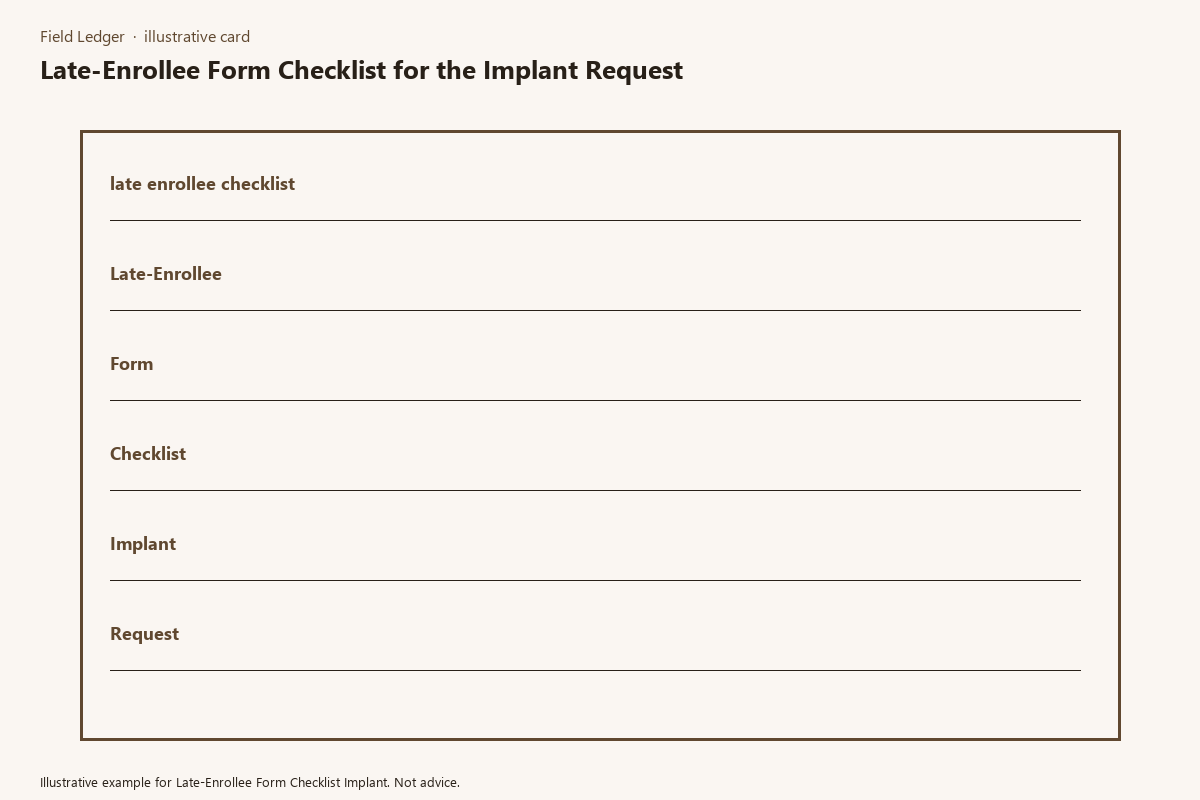 Field Ledger · illustrative card

Late-Enrollee Form Checklist for the Implant Request

late enrollee checklist

Late-Enrollee

Form

Checklist

Implant

Request

Illustrative example for Late-Enrollee Form Checklist Implant. Not advice.